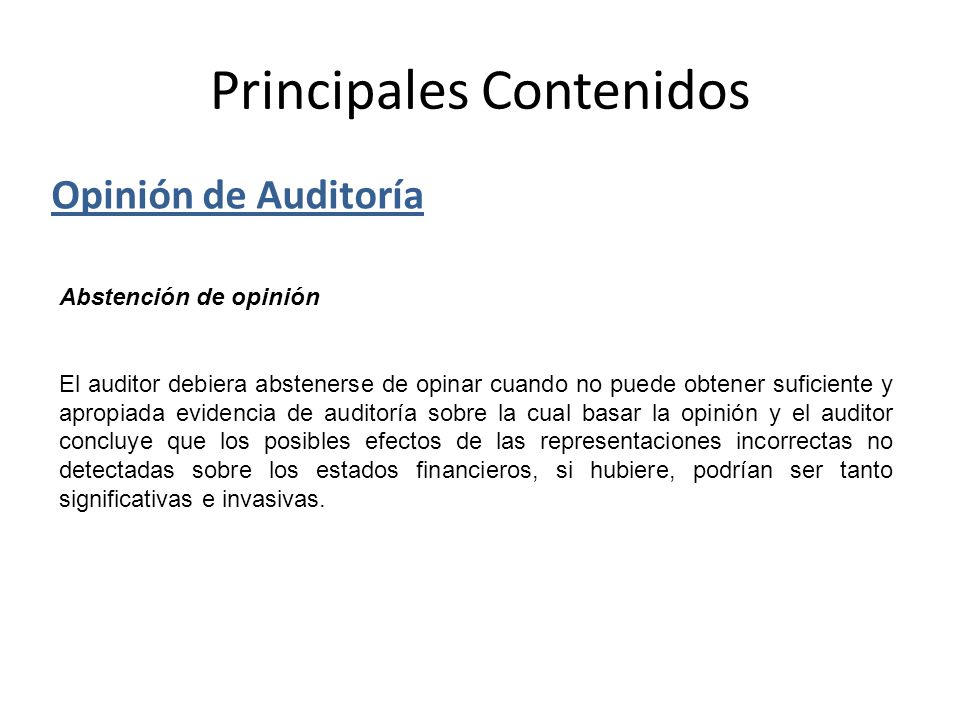 Principales Contenidos

Opinión de Auditoría

Abstención de opinión

El auditor debiera abstenerse de opinar cuando no puede obtener suficiente y apropiada evidencia de auditoría sobre la cual basar la opinión y el auditor concluye que los posibles efectos de las representaciones incorrectas no detectadas sobre los estados financieros, si hubiere, podrían ser tanto significativas e invasivas.